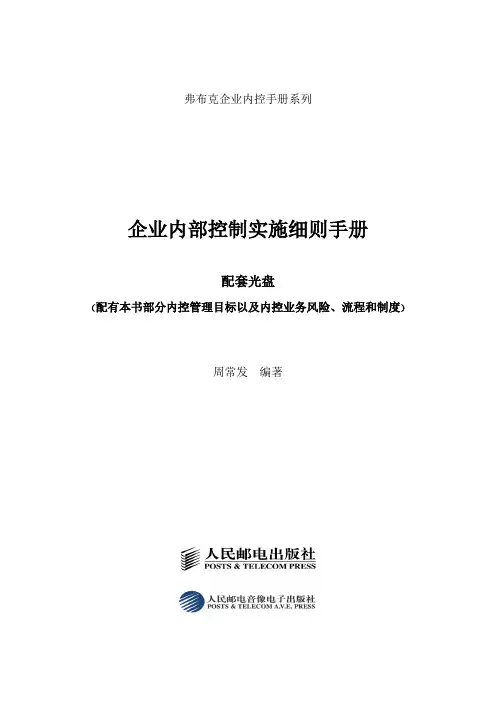 弗布克企业内控手册系列

企业内部控制实施细则手册

配套光盘

(配有本书部分内控管理目标以及内控业务风险、流程和制度)

周常发 编著

人民邮电出版社
POSTS & TELECOM PRESS

人民邮电音像电子出版社
POSTS & TELECOM A.V.E. PRESS